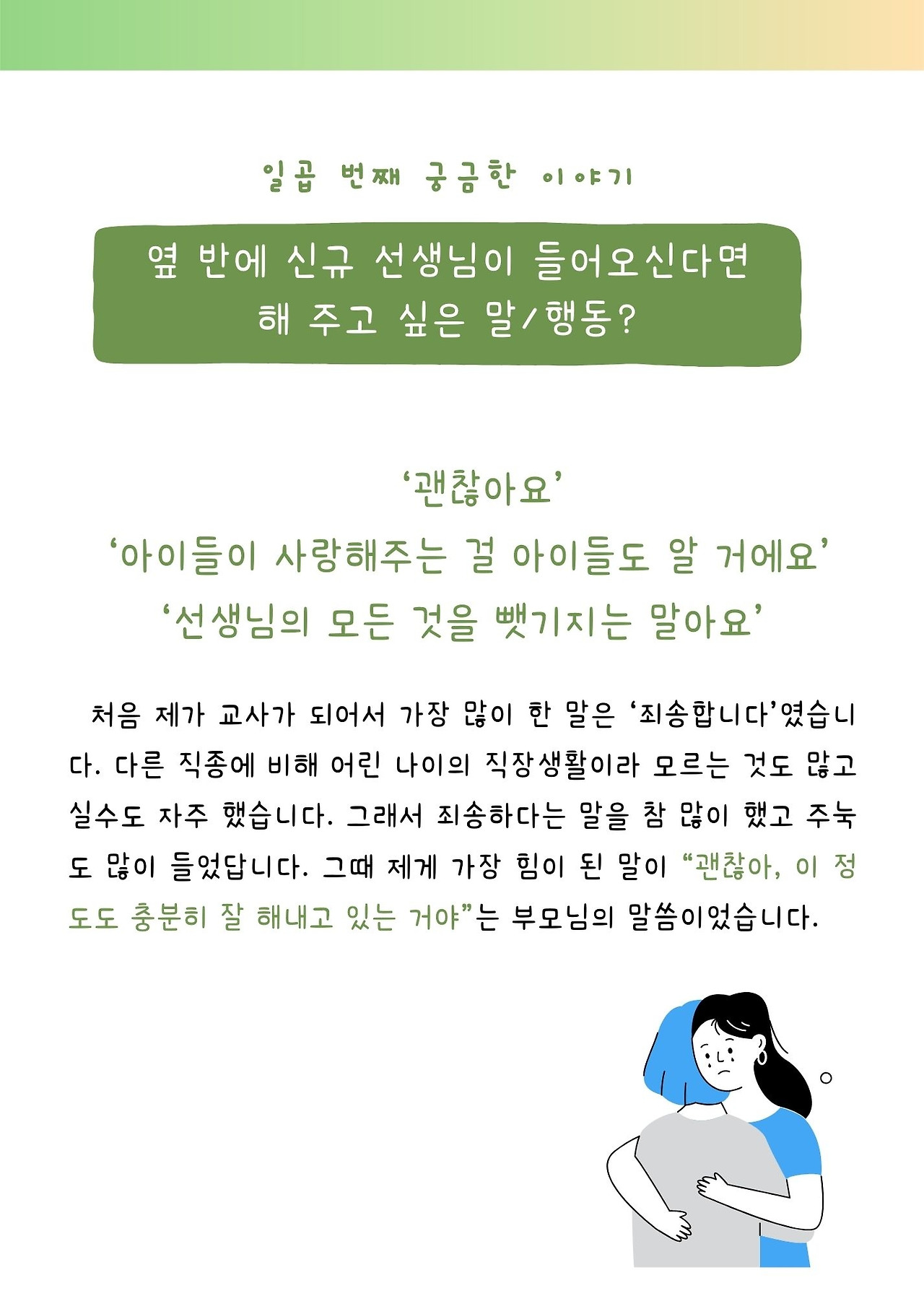 일곱 번째 궁금한 이야기

옆 반에 신규 선생님이 들어오신다면
해 주고 싶은 말/행동?

'괜찮아요'
'아이들이 사랑해주는 걸 아이들도 알 거에요'
'선생님의 모든 것을 뺏기지는 말아요'

처음 제가 교사가 되어서 가장 많이 한 말은 '죄송합니다'였습니다. 다른 직종에 비해 어린 나이의 직장생활이라 모르는 것도 많고 실수도 자주 했습니다. 그래서 죄송하다는 말을 참 많이 했고 주눅도 많이 들었답니다. 그때 제게 가장 힘이 된 말이 "괜찮아, 이 정도도 충분히 잘 해내고 있는 거야"는 부모님의 말씀이었습니다.